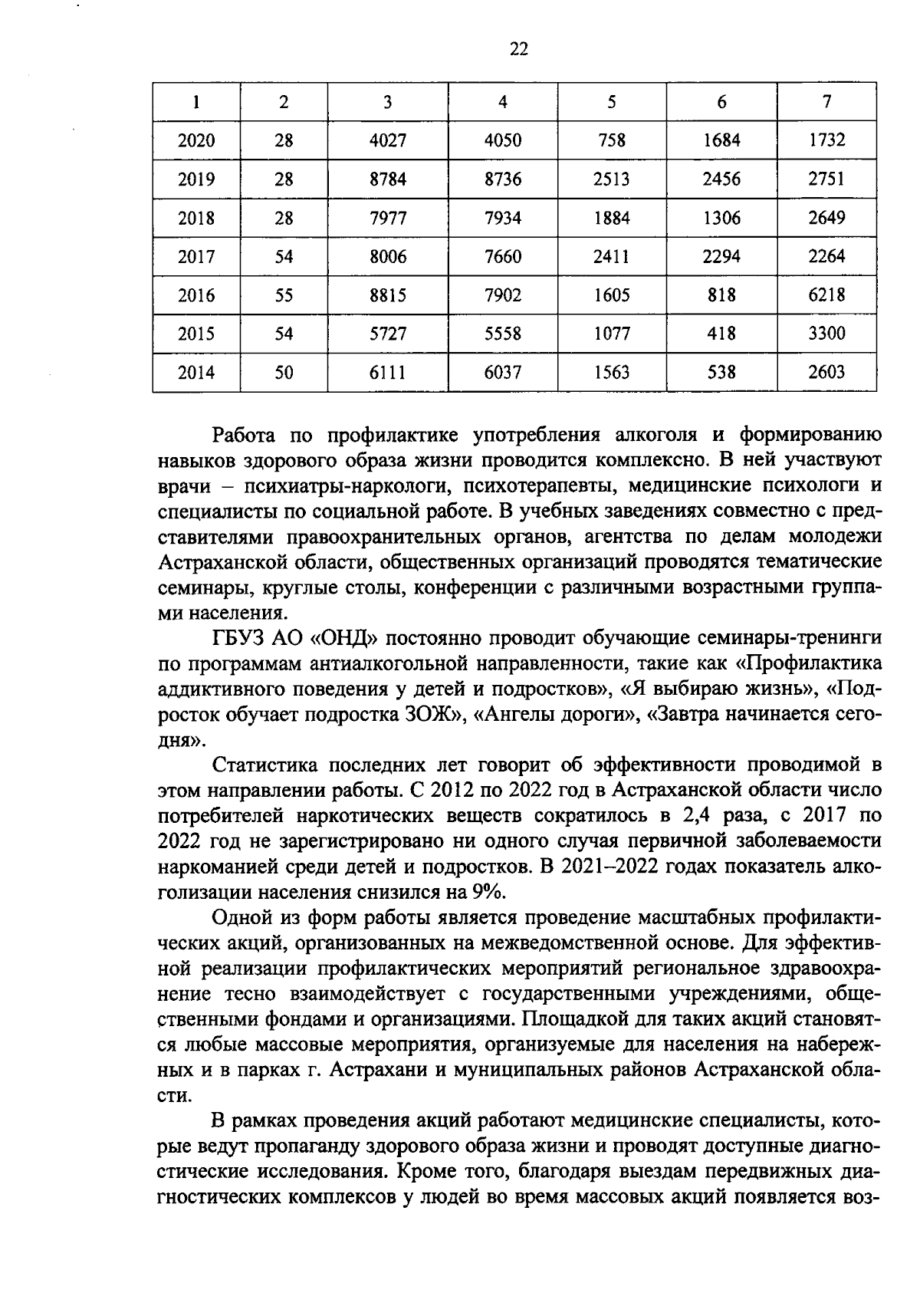 22

| 1 | 2 | 3 | 4 | 5 | 6 | 7 |
|---|---|---|---|---|---|---|
| 2020 | 28 | 4027 | 4050 | 758 | 1684 | 1732 |
| 2019 | 28 | 8784 | 8736 | 2513 | 2456 | 2751 |
| 2018 | 28 | 7977 | 7934 | 1884 | 1306 | 2649 |
| 2017 | 54 | 8006 | 7660 | 2411 | 2294 | 2264 |
| 2016 | 55 | 8815 | 7902 | 1605 | 818 | 6218 |
| 2015 | 54 | 5727 | 5558 | 1077 | 418 | 3300 |
| 2014 | 50 | 6111 | 6037 | 1563 | 538 | 2603 |

Работа по профилактике употребления алкоголя и формированию навыков здорового образа жизни проводится комплексно. В ней участвуют врачи – психиатры-наркологи, психотерапевты, медицинские психологи и специалисты по социальной работе. В учебных заведениях совместно с представителями правоохранительных органов, агентства по делам молодежи Астраханской области, общественных организаций проводятся тематические семинары, круглые столы, конференции с различными возрастными группами населения.

ГБУЗ АО «ОНД» постоянно проводит обучающие семинары-тренинги по программам антиалкогольной направленности, такие как «Профилактика аддиктивного поведения у детей и подростков», «Я выбираю жизнь», «Подросток обучает подростка ЗОЖ», «Ангелы дороги», «Завтра начинается сегодня».

Статистика последних лет говорит об эффективности проводимой в этом направлении работы. С 2012 по 2022 год в Астраханской области число потребителей наркотических веществ сократилось в 2,4 раза, с 2017 по 2022 год не зарегистрировано ни одного случая первичной заболеваемости наркоманией среди детей и подростков. В 2021–2022 годах показатель алкоголизации населения снизился на 9%.

Одной из форм работы является проведение масштабных профилактических акций, организованных на межведомственной основе. Для эффективной реализации профилактических мероприятий региональное здравоохранение тесно взаимодействует с государственными учреждениями, общественными фондами и организациями. Площадкой для таких акций становятся любые массовые мероприятия, организуемые для населения на набережных и в парках г. Астрахани и муниципальных районов Астраханской области.

В рамках проведения акций работают медицинские специалисты, которые ведут пропаганду здорового образа жизни и проводят доступные диагностические исследования. Кроме того, благодаря выездам передвижных диагностических комплексов у людей во время массовых акций появляется воз-